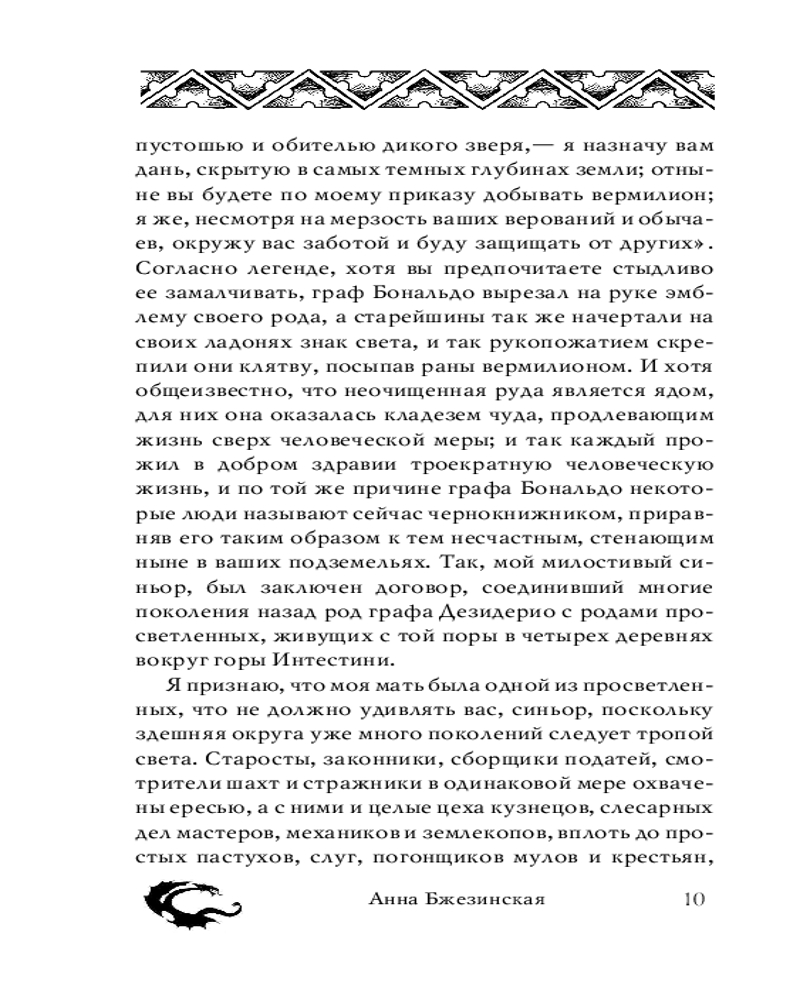 пустошью и обителью дикого зверя,— я назначу вам дань, скрытую в самых темных глубинах земли; отныне вы будете по моему приказу добывать вермилион; я же, несмотря на мерзость ваших верований и обычаев, окружу вас заботой и буду защищать от других». Согласно легенде, хотя вы предпочитаете стыдливо ее замалчивать, граф Бональдо вырезал на руке эмблему своего рода, а старейшины так же начертали на своих ладонях знак света, и так рукопожатием скрепили они клятву, посыпав раны вермилионом. И хотя общеизвестно, что неочищенная руда является ядом, для них она оказалась кладезем чуда, продлевающим жизнь сверх человеческой меры; и так каждый прожил в добром здравии троекратную человеческую жизнь, и по той же причине графа Бональдо некоторые люди называют сейчас чернокнижником, приравняв его таким образом к тем несчастным, стенающим ныне в ваших подземельях. Так, мой милостивый синьор, был заключен договор, соединивший многие поколения назад род графа Дезидерио с родами просветленных, живущих с той поры в четырех деревнях вокруг горы Интестини.

Я признаю, что моя мать была одной из просветленных, что не должно удивлять вас, синьор, поскольку здешняя округа уже много поколений следует тропой света. Старосты, законники, сборщики податей, смотрители шахт и стражники в одинаковой мере охвачены ересью, а с ними и целые цеха кузнецов, слесарных дел мастеров, механиков и землекопов, вплоть до простых пастухов, слуг, погонщиков мулов и крестьян,

Анна Бжезинская 10